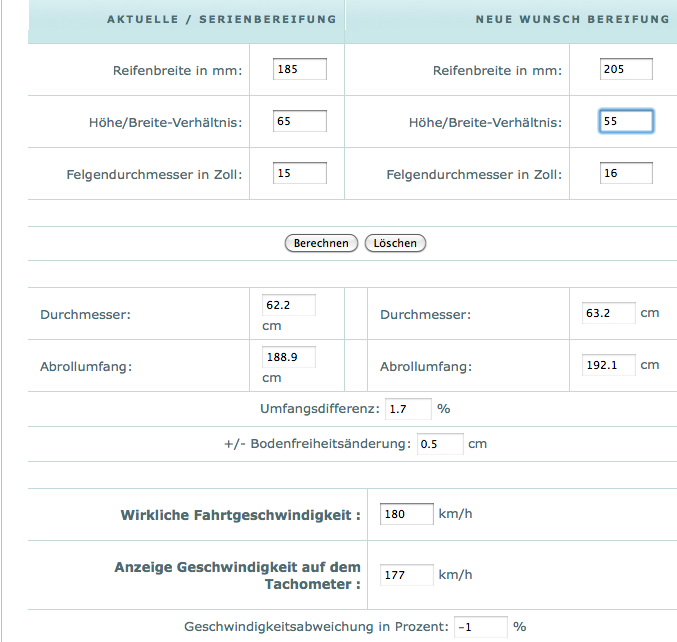 | AKTUELLE / SERIENBEREIFUNG | | NEUE WUNSCH BEREIFUNG | |
|---|---|---|---|
| Reifenbreite in mm: | 185 | Reifenbreite in mm: | 205 |
| Höhe/Breite-Verhältnis: | 65 | Höhe/Breite-Verhältnis: | 55 |
| Felgendurchmesser in Zoll: | 15 | Felgendurchmesser in Zoll: | 16 |

Berechnen Löschen

| Durchmesser: | 62.2 cm | Durchmesser: | 63.2 cm |
|---|---|---|---|
| Abrollumfang: | 188.9 cm | Abrollumfang: | 192.1 cm |

Umfangsdifferenz: 1.7 %

+/- Bodenfreiheitsänderung: 0.5 cm

| Wirkliche Fahrtgeschwindigkeit : | 180 km/h |
|---|---|
| Anzeige Geschwindigkeit auf dem Tachometer : | 177 km/h |

Geschwindigkeitsabweichung in Prozent: -1 %